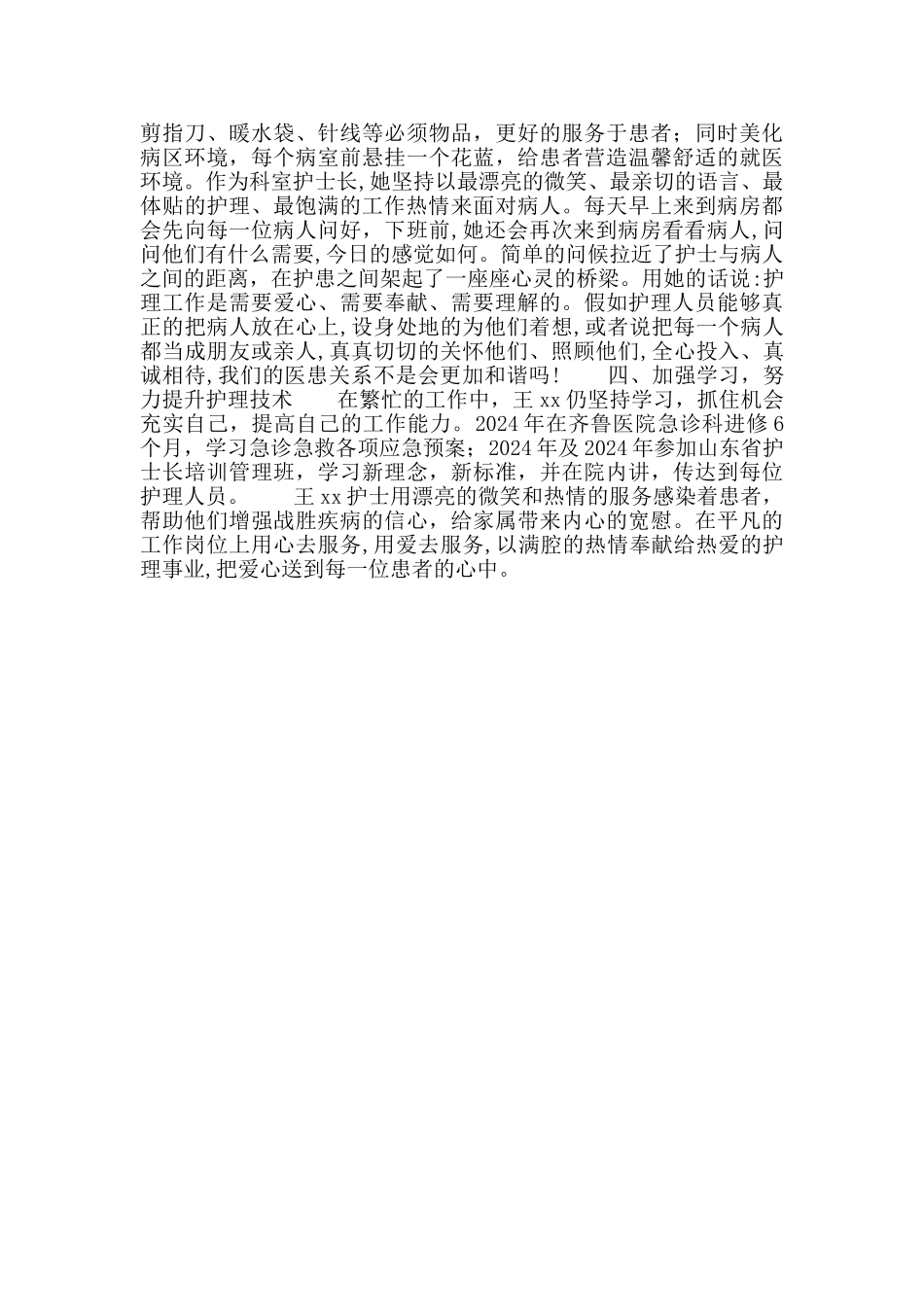 剪指刀、暖水袋、针线等必须物品，更好的服务于患者；同时美化病区环境，每个病室前悬挂一个花蓝，给患者营造温馨舒适的就医环境。作为科室护士长,她坚持以最漂亮的微笑、最亲切的语言、最体贴的护理、最饱满的工作热情来面对病人。每天早上来到病房都会先向每一位病人问好，下班前,她还会再次来到病房看看病人,问问他们有什么需要,今日的感觉如何。简单的问候拉近了护士与病人之间的距离，在护患之间架起了一座座心灵的桥梁。用她的话说:护理工作是需要爱心、需要奉献、需要理解的。假如护理人员能够真正的把病人放在心上,设身处地的为他们着想,或者说把每一个病人都当成朋友或亲人,真真切切的关怀他们、照顾他们,全心投入、真诚相待,我们的医患关系不是会更加和谐吗！　　四、加强学习，努力提升护理技术　　在繁忙的工作中，王 xx 仍坚持学习，抓住机会充实自己，提高自己的工作能力。2024 年在齐鲁医院急诊科进修 6 个月，学习急诊急救各项应急预案；2024 年及 2024 年参加山东省护士长培训管理班，学习新理念，新标准，并在院内讲，传达到每位护理人员。　　王 xx 护士用漂亮的微笑和热情的服务感染着患者，帮助他们增强战胜疾病的信心，给家属带来内心的宽慰。在平凡的工作岗位上用心去服务,用爱去服务,以满腔的热情奉献给热爱的护理事业,把爱心送到每一位患者的心中。